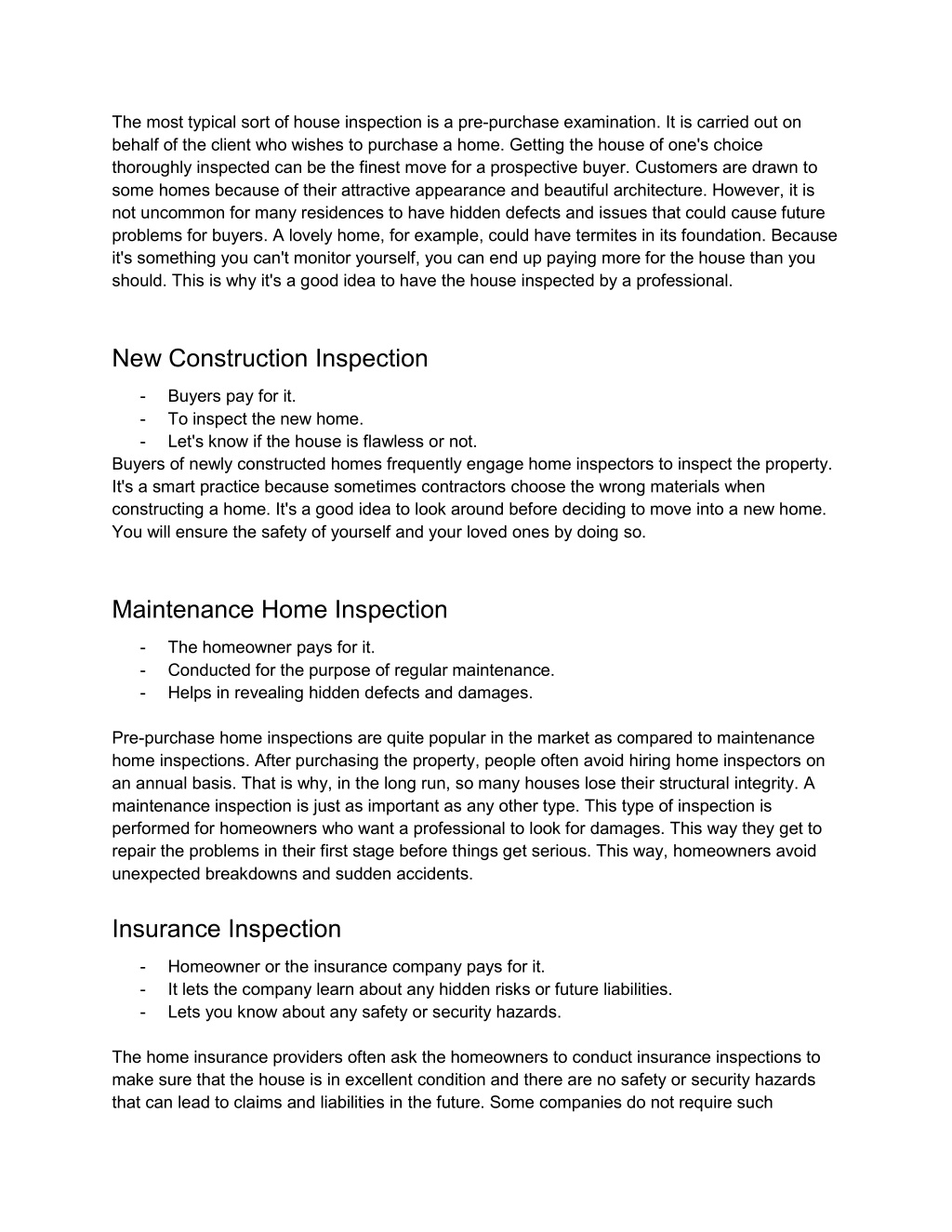 The most typical sort of house inspection is a pre-purchase examination. It is carried out on behalf of the client who wishes to purchase a home. Getting the house of one's choice thoroughly inspected can be the finest move for a prospective buyer. Customers are drawn to some homes because of their attractive appearance and beautiful architecture. However, it is not uncommon for many residences to have hidden defects and issues that could cause future problems for buyers. A lovely home, for example, could have termites in its foundation. Because it's something you can't monitor yourself, you can end up paying more for the house than you should. This is why it's a good idea to have the house inspected by a professional.

New Construction Inspection

- Buyers pay for it.
- To inspect the new home.
- Let's know if the house is flawless or not.

Buyers of newly constructed homes frequently engage home inspectors to inspect the property. It's a smart practice because sometimes contractors choose the wrong materials when constructing a home. It's a good idea to look around before deciding to move into a new home. You will ensure the safety of yourself and your loved ones by doing so.

Maintenance Home Inspection

- The homeowner pays for it.
- Conducted for the purpose of regular maintenance.
- Helps in revealing hidden defects and damages.

Pre-purchase home inspections are quite popular in the market as compared to maintenance home inspections. After purchasing the property, people often avoid hiring home inspectors on an annual basis. That is why, in the long run, so many houses lose their structural integrity. A maintenance inspection is just as important as any other type. This type of inspection is performed for homeowners who want a professional to look for damages. This way they get to repair the problems in their first stage before things get serious. This way, homeowners avoid unexpected breakdowns and sudden accidents.

Insurance Inspection

- Homeowner or the insurance company pays for it.
- It lets the company learn about any hidden risks or future liabilities.
- Lets you know about any safety or security hazards.

The home insurance providers often ask the homeowners to conduct insurance inspections to make sure that the house is in excellent condition and there are no safety or security hazards that can lead to claims and liabilities in the future. Some companies do not require such